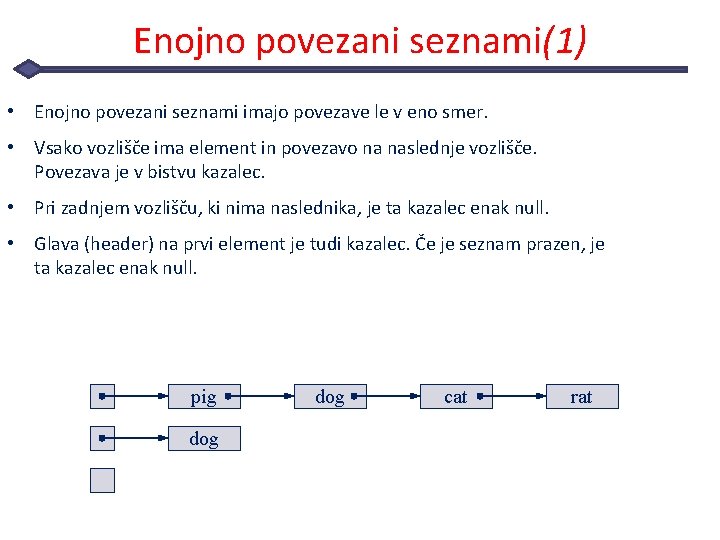 Enojno povezani seznami(1)

• Enojno povezani seznami imajo povezave le v eno smer.

• Vsako vozlišče ima element in povezavo na naslednje vozlišče. Povezava je v bistvu kazalec.

• Pri zadnjem vozlišču, ki nima naslednika, je ta kazalec enak null.

• Glava (header) na prvi element je tudi kazalec. Če je seznam prazen, je ta kazalec enak null.

pig
dog
cat
rat
dog